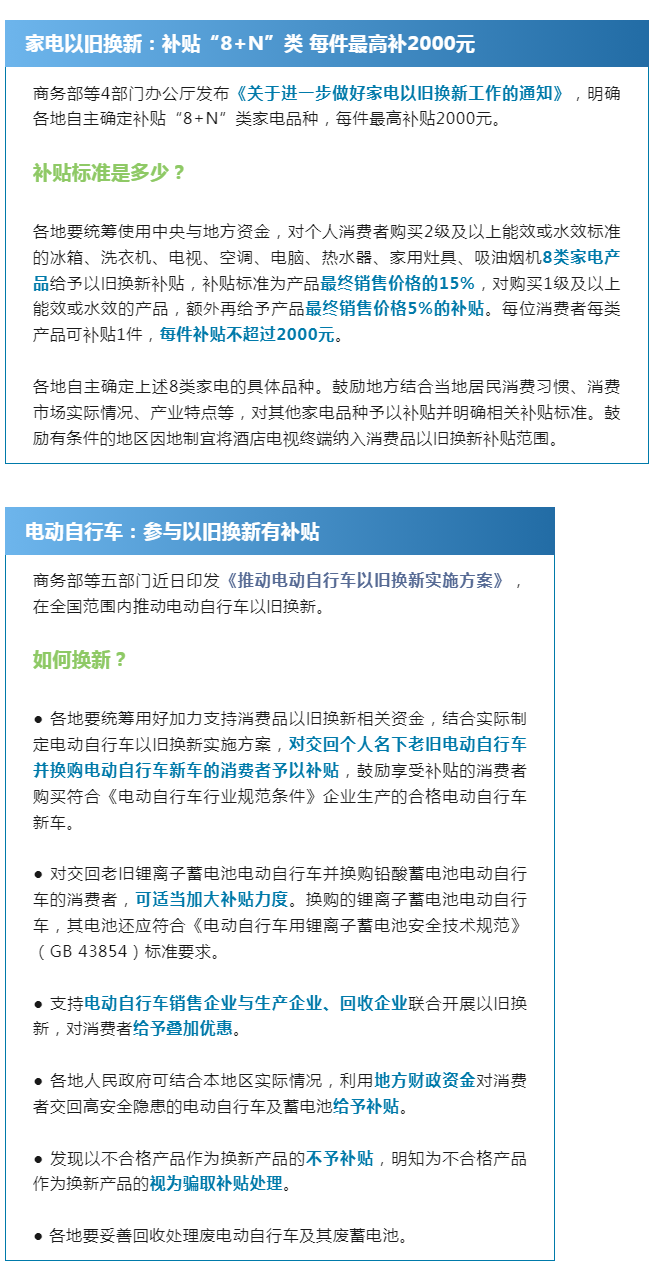 家电以旧换新：补贴“8+N”类 每件最高补2000元

商务部等4部门办公厅发布《关于进一步做好家电以旧换新工作的通知》，明确各地自主确定补贴“8+N”类家电品种，每件最高补贴2000元。

补贴标准是多少？

各地要统筹使用中央与地方资金，对个人消费者购买2级及以上能效或水效标准的冰箱、洗衣机、电视、空调、电脑、热水器、家用灶具、吸油烟机8类家电产品给予以旧换新补贴，补贴标准为产品最终销售价格的15%，对购买1级及以上能效或水效的产品，额外再给予产品最终销售价格5%的补贴。每位消费者每类产品可补贴1件，每件补贴不超过2000元。

各地自主确定上述8类家电的具体品种。鼓励地方结合当地居民消费习惯、消费市场实际情况、产业特点等，对其他家电品种予以补贴并明确相关补贴标准。鼓励有条件的地区因地制宜将酒店电视终端纳入消费品以旧换新补贴范围。

电动自行车：参与以旧换新有补贴

商务部等五部门近日印发《推动电动自行车以旧换新实施方案》，在全国范围内推动电动自行车以旧换新。

如何换新？

● 各地要统筹用好加力支持消费品以旧换新相关资金，结合实际制定电动自行车以旧换新实施方案，对交回个人名下老旧电动自行车并换购电动自行车新车的消费者予以补贴，鼓励享受补贴的消费者购买符合《电动自行车行业规范条件》企业生产的合格电动自行车新车。

● 对交回老旧锂离子蓄电池电动自行车并换购铅酸蓄电池电动自行车的消费者，可适当加大补贴力度。换购的锂离子蓄电池电动自行车，其电池还应符合《电动自行车用锂离子蓄电池安全技术规范》（GB 43854）标准要求。

● 支持电动自行车销售企业与生产企业、回收企业联合开展以旧换新，对消费者给予叠加优惠。

● 各地人民政府可结合本地区实际情况，利用地方财政资金对消费者交回高安全隐患的电动自行车及蓄电池给予补贴。

● 发现以不合格产品作为换新产品的不予补贴，明知为不合格产品作为换新产品的视为骗取补贴处理。

● 各地要妥善回收处理废电动自行车及其废蓄电池。